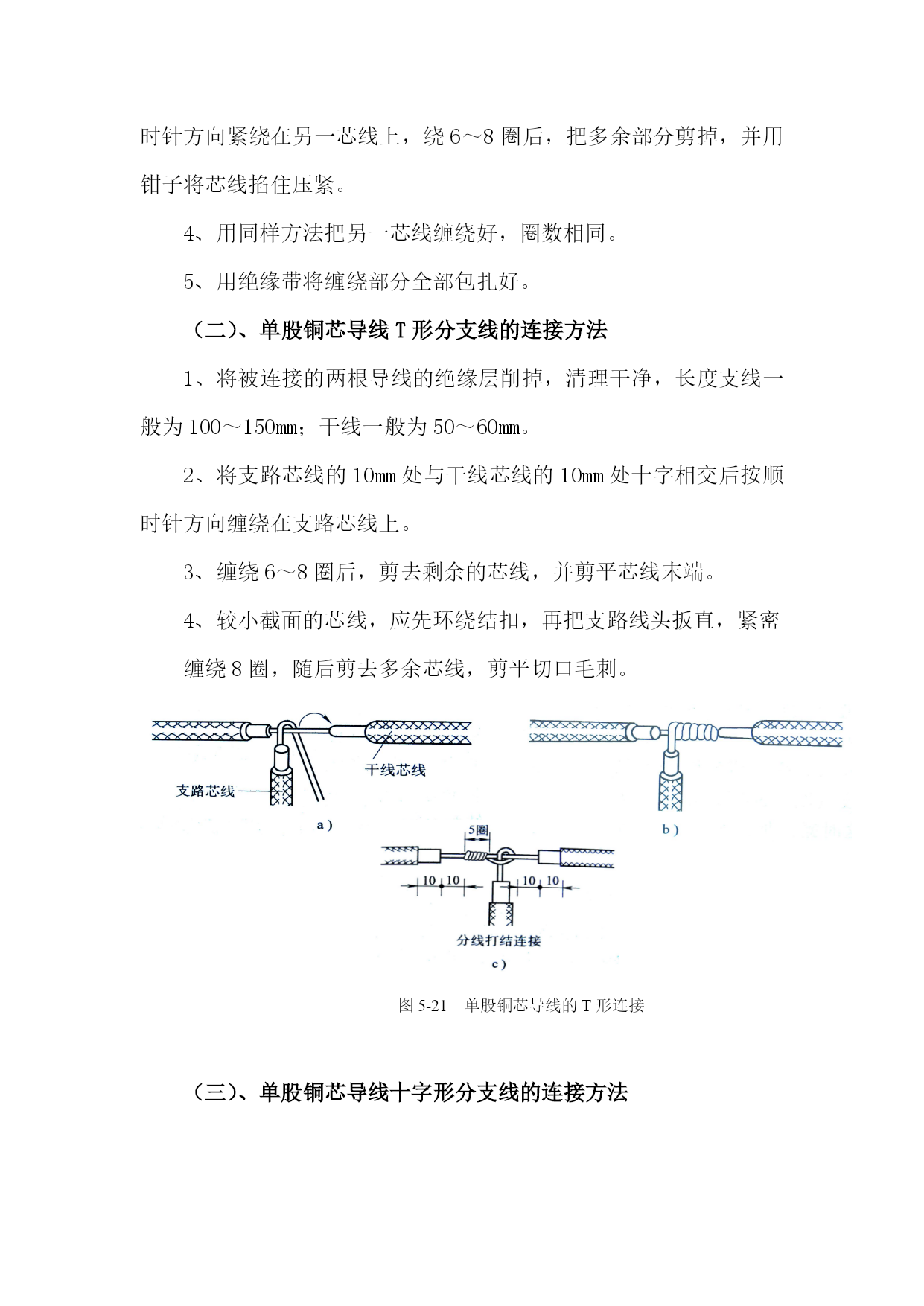 时针方向紧绕在另一芯线上，绕 6～8 圈后，把多余部分剪掉，并用钳子将芯线掐住压紧。

4、用同样方法把另一芯线缠绕好，圈数相同。

5、用绝缘带将缠绕部分全部包扎好。

（二）、单股铜芯导线 T 形分支线的连接方法

1、将被连接的两根导线的绝缘层削掉，清理干净，长度支线一般为 100～150mm；干线一般为 50～60mm。

2、将支路芯线的 10mm 处与干线芯线的 10mm 处十字相交后按顺时针方向缠绕在支路芯线上。

3、缠绕 6～8 圈后，剪去剩余的芯线，并剪平芯线末端。

4、较小截面的芯线，应先环绕结扣，再把支路线头扳直，紧密缠绕 8 圈，随后剪去多余芯线，剪平切口毛刺。

干线芯线

支路芯线

a）

b）

5圈

10 10 10 10

分线打结连接

c）

图 5-21 单股铜芯导线的 T 形连接

（三）、单股铜芯导线十字形分支线的连接方法